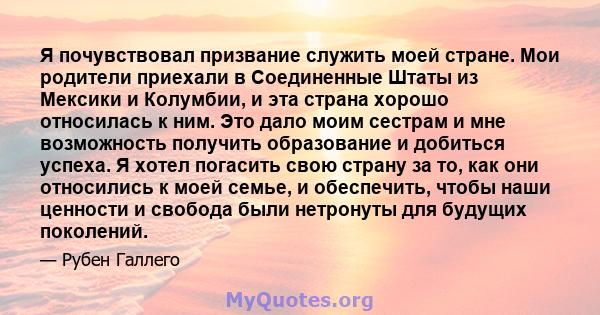 Я почувствовал призвание служить моей стране. Мои родители приехали в Соединенные Штаты из Мексики и Колумбии, и эта страна хорошо относилась к ним. Это дало моим сестрам и мне возможность получить образование и добиться успеха. Я хотел погасить свою страну за то, как они относились к моей семье, и обеспечить, чтобы наши ценности и свобода были нетронуты для будущих поколений.

— Рубен Галлего

MyQuotes.org